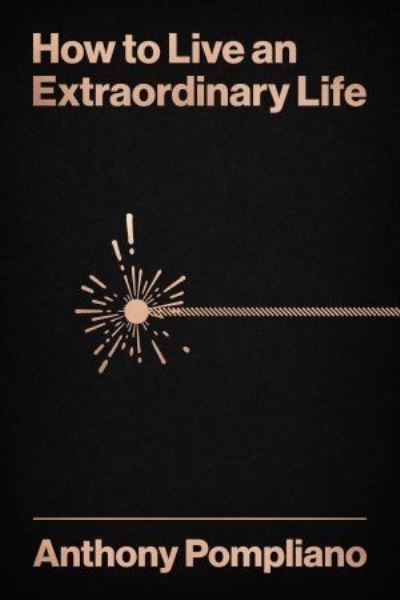 How to Live an Extraordinary Life

Anthony Pompliano